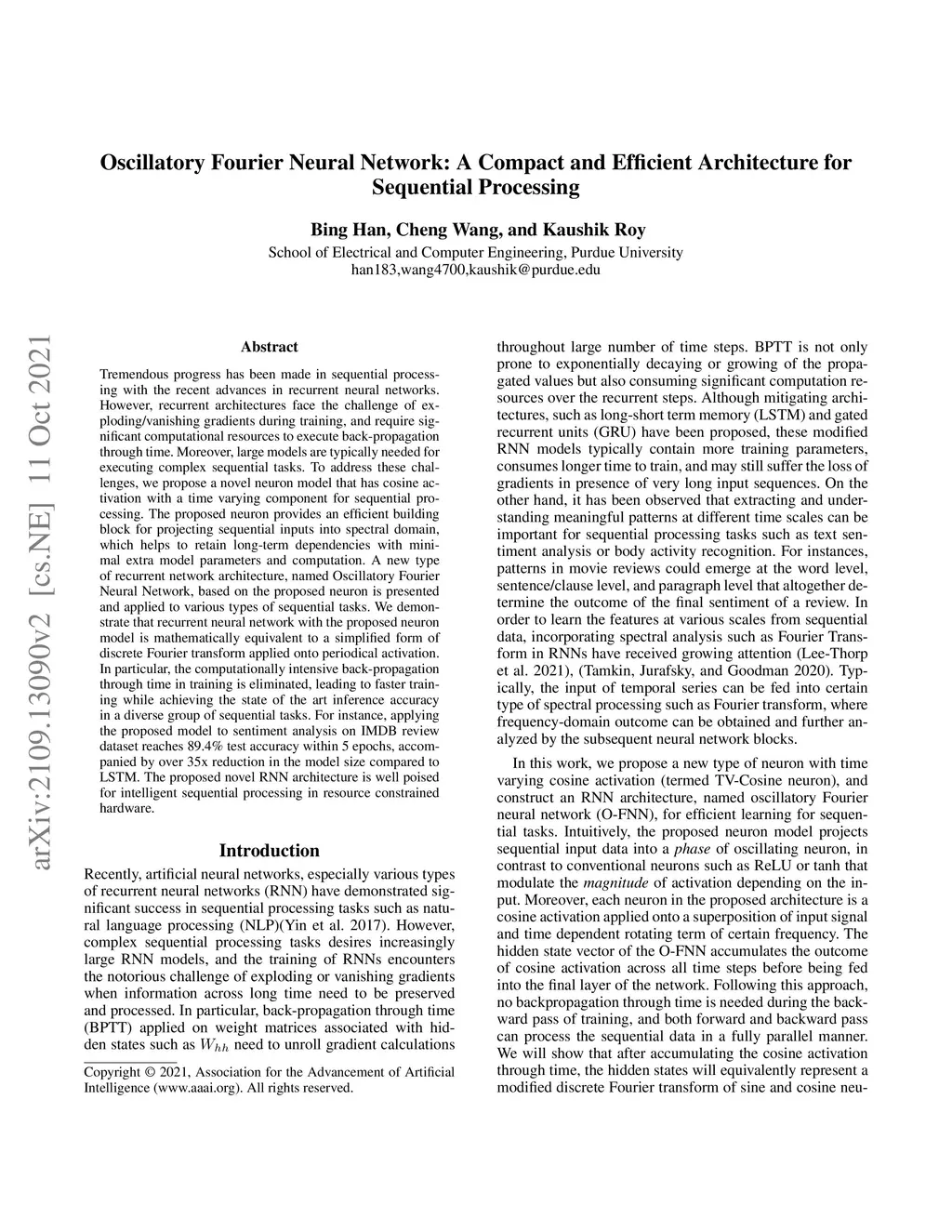 Oscillatory Fourier Neural Network: A Compact and Efficient Architecture for Sequential Processing

Bing Han, Cheng Wang, and Kaushik Roy
School of Electrical and Computer Engineering, Purdue University
han183,wang4700,kaushik@purdue.edu

arXiv:2109.13090v2 [cs.NE] 11 Oct 2021

Abstract

Tremendous progress has been made in sequential processing with the recent advances in recurrent neural networks. However, recurrent architectures face the challenge of exploding/vanishing gradients during training, and require significant computational resources to execute back-propagation through time. Moreover, large models are typically needed for executing complex sequential tasks. To address these challenges, we propose a novel neuron model that has cosine activation with a time varying component for sequential processing. The proposed neuron provides an efficient building block for projecting sequential inputs into spectral domain, which helps to retain long-term dependencies with minimal extra model parameters and computation. A new type of recurrent network architecture, named Oscillatory Fourier Neural Network, based on the proposed neuron is presented and applied to various types of sequential tasks. We demonstrate that recurrent neural network with the proposed neuron model is mathematically equivalent to a simplified form of discrete Fourier transform applied onto periodical activation. In particular, the computationally intensive back-propagation through time in training is eliminated, leading to faster training while achieving the state of the art inference accuracy in a diverse group of sequential tasks. For instance, applying the proposed model to sentiment analysis on IMDB review dataset reaches 89.4% test accuracy within 5 epochs, accompanied by over 35x reduction in the model size compared to LSTM. The proposed novel RNN architecture is well poised for intelligent sequential processing in resource constrained hardware.

Introduction

Recently, artificial neural networks, especially various types of recurrent neural networks (RNN) have demonstrated significant success in sequential processing tasks such as natural language processing (NLP)(Yin et al. 2017). However, complex sequential processing tasks desires increasingly large RNN models, and the training of RNNs encounters the notorious challenge of exploding or vanishing gradients when information across long time need to be preserved and processed. In particular, back-propagation through time (BPTT) applied on weight matrices associated with hidden states such as $W_{hh}$ need to unroll gradient calculations

Copyright © 2021, Association for the Advancement of Artificial Intelligence (www.aaai.org). All rights reserved.

throughout large number of time steps. BPTT is not only prone to exponentially decaying or growing of the propagated values but also consuming significant computation resources over the recurrent steps. Although mitigating architectures, such as long-short term memory (LSTM) and gated recurrent units (GRU) have been proposed, these modified RNN models typically contain more training parameters, consumes longer time to train, and may still suffer the loss of gradients in presence of very long input sequences. On the other hand, it has been observed that extracting and understanding meaningful patterns at different time scales can be important for sequential processing tasks such as text sentiment analysis or body activity recognition. For instances, patterns in movie reviews could emerge at the word level, sentence/clause level, and paragraph level that altogether determine the outcome of the final sentiment of a review. In order to learn the features at various scales from sequential data, incorporating spectral analysis such as Fourier Transform in RNNs have received growing attention (Lee-Thorp et al. 2021), (Tamkin, Jurafsky, and Goodman 2020). Typically, the input of temporal series can be fed into certain type of spectral processing such as Fourier transform, where frequency-domain outcome can be obtained and further analyzed by the subsequent neural network blocks.

In this work, we propose a new type of neuron with time varying cosine activation (termed TV-Cosine neuron), and construct an RNN architecture, named oscillatory Fourier neural network (O-FNN), for efficient learning for sequential tasks. Intuitively, the proposed neuron model projects sequential input data into a phase of oscillating neuron, in contrast to conventional neurons such as ReLU or tanh that modulate the magnitude of activation depending on the input. Moreover, each neuron in the proposed architecture is a cosine activation applied onto a superposition of input signal and time dependent rotating term of certain frequency. The hidden state vector of the O-FNN accumulates the outcome of cosine activation across all time steps before being fed into the final layer of the network. Following this approach, no backpropagation through time is needed during the backward pass of training, and both forward and backward pass can process the sequential data in a fully parallel manner. We will show that after accumulating the cosine activation through time, the hidden states will equivalently represent a modified discrete Fourier transform of sine and cosine neu-